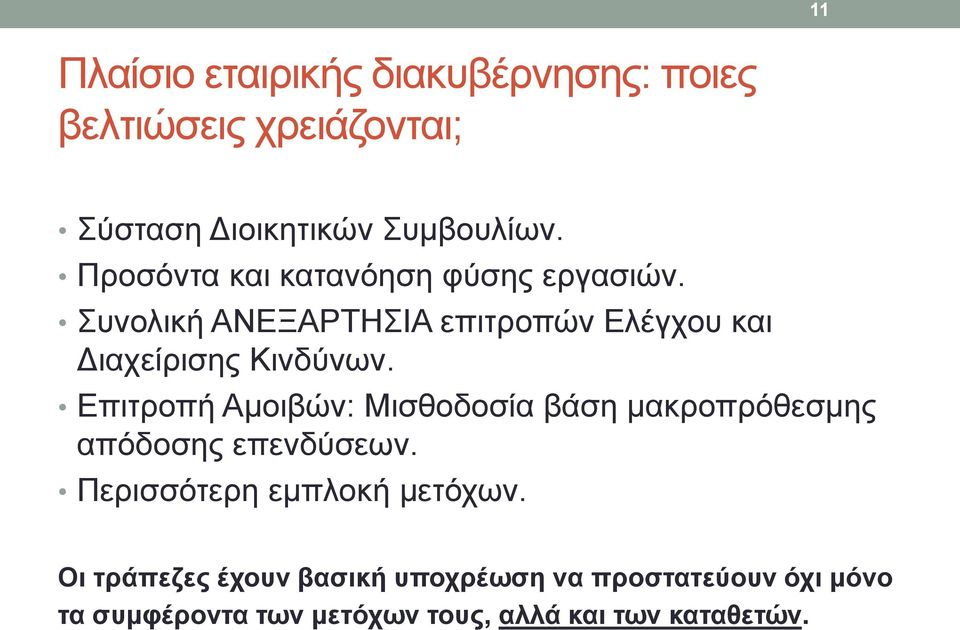 11

Πλαίσιο εταιρικής διακυβέρνησης: ποιες βελτιώσεις χρειάζονται;

• Σύσταση Διοικητικών Συμβουλίων.
• Προσόντα και κατανόηση φύσης εργασιών.
• Συνολική ΑΝΕΞΑΡΤΗΣΙΑ επιτροπών Ελέγχου και Διαχείρισης Κινδύνων.
• Επιτροπή Αμοιβών: Μισθοδοσία βάση μακροπρόθεσμης απόδοσης επενδύσεων.
• Περισσότερη εμπλοκή μετόχων.

Οι τράπεζες έχουν βασική υποχρέωση να προστατεύουν όχι μόνο τα συμφέροντα των μετόχων τους, αλλά και των καταθετών.